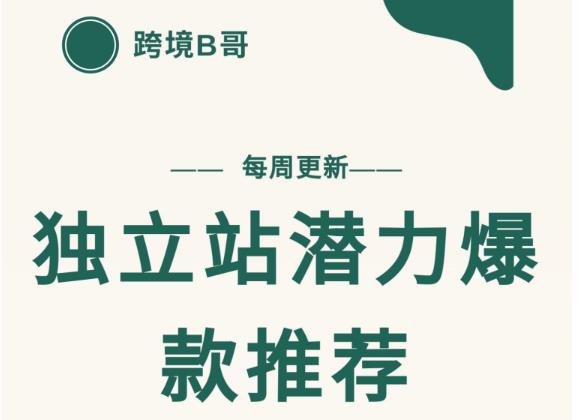 跨境B哥

—— 每周更新——

独立站潜力爆款推荐